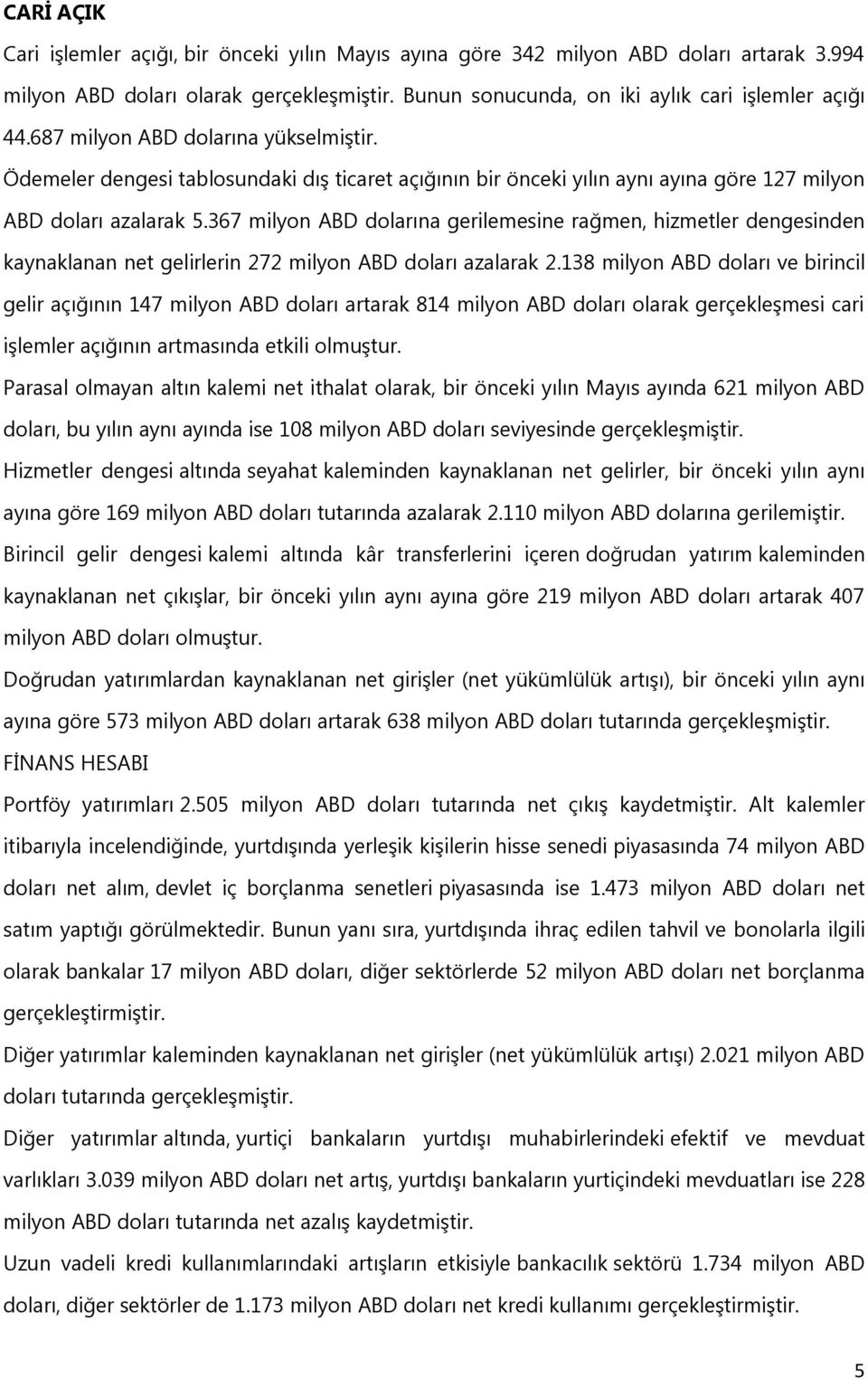 CARİ AÇIK

Cari işlemler açığı, bir önceki yılın Mayıs ayına göre 342 milyon ABD doları artarak 3.994 milyon ABD doları olarak gerçekleşmiştir. Bunun sonucunda, on iki aylık cari işlemler açığı 44.687 milyon ABD dolarına yükselmiştir.

Ödemeler dengesi tablosundaki dış ticaret açığının bir önceki yılın aynı ayına göre 127 milyon ABD doları azalarak 5.367 milyon ABD dolarına gerilemesine rağmen, hizmetler dengesinden kaynaklanan net gelirlerin 272 milyon ABD doları azalarak 2.138 milyon ABD doları ve birincil gelir açığının 147 milyon ABD doları artarak 814 milyon ABD doları olarak gerçekleşmesi cari işlemler açığının artmasında etkili olmuştur.

Parasal olmayan altın kalemi net ithalat olarak, bir önceki yılın Mayıs ayında 621 milyon ABD doları, bu yılın aynı ayında ise 108 milyon ABD doları seviyesinde gerçekleşmiştir.

Hizmetler dengesi altında seyahat kaleminden kaynaklanan net gelirler, bir önceki yılın aynı ayına göre 169 milyon ABD doları tutarında azalarak 2.110 milyon ABD dolarına gerilemiştir.

Birincil gelir dengesi kalemi altında kâr transferlerini içeren doğrudan yatırım kaleminden kaynaklanan net çıkışlar, bir önceki yılın aynı ayına göre 219 milyon ABD doları artarak 407 milyon ABD doları olmuştur.

Doğrudan yatırımlardan kaynaklanan net girişler (net yükümlülük artışı), bir önceki yılın aynı ayına göre 573 milyon ABD doları artarak 638 milyon ABD doları tutarında gerçekleşmiştir.

FİNANS HESABI

Portföy yatırımları 2.505 milyon ABD doları tutarında net çıkış kaydetmiştir. Alt kalemler itibarıyla incelendiğinde, yurtdışında yerleşik kişilerin hisse senedi piyasasında 74 milyon ABD doları net alım, devlet iç borçlanma senetleri piyasasında ise 1.473 milyon ABD doları net satım yaptığı görülmektedir. Bunun yanı sıra, yurtdışında ihraç edilen tahvil ve bonolarla ilgili olarak bankalar 17 milyon ABD doları, diğer sektörlerde 52 milyon ABD doları net borçlanma gerçekleştirmiştir.

Diğer yatırımlar kaleminden kaynaklanan net girişler (net yükümlülük artışı) 2.021 milyon ABD doları tutarında gerçekleşmiştir.

Diğer yatırımlar altında, yurtiçi bankaların yurtdışı muhabirlerindeki efektif ve mevduat varlıkları 3.039 milyon ABD doları net artış, yurtdışı bankaların yurtiçindeki mevduatları ise 228 milyon ABD doları tutarında net azalış kaydetmiştir.

Uzun vadeli kredi kullanımlarındaki artışların etkisiyle bankacılık sektörü 1.734 milyon ABD doları, diğer sektörler de 1.173 milyon ABD doları net kredi kullanımı gerçekleştirmiştir.

5